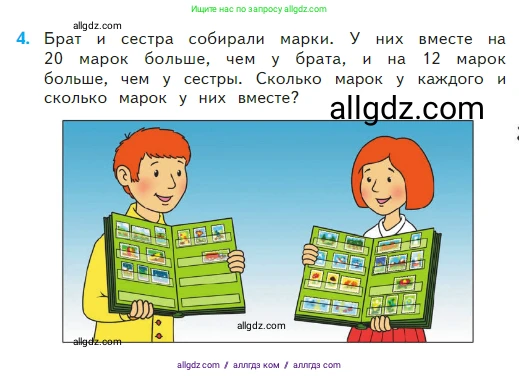 Ищите нас по запросу allgdz.com

allgdz.com

4. Брат и сестра собирали марки. У них вместе на 20 марок больше, чем у брата, и на 12 марок больше, чем у сестры. Сколько марок у каждого и сколько марок у них вместе?

allgdz.com

allgdz.com

allgdz.com

allgdz.com / аллгдз ком / аллгдз com